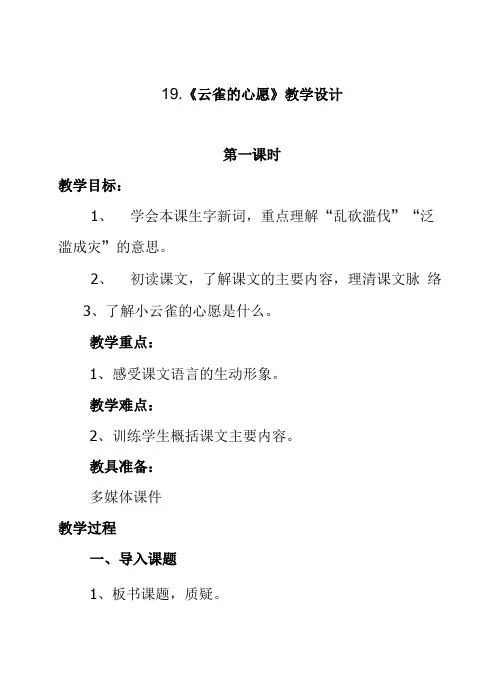 19.《云雀的心愿》教学设计

第一课时

教学目标：

1、 学会本课生字新词，重点理解“乱砍滥伐”“泛滥成灾”的意思。

2、 初读课文，了解课文的主要内容，理清课文脉 络

3、了解小云雀的心愿是什么。

教学重点：

1、感受课文语言的生动形象。

教学难点：

2、训练学生概括课文主要内容。

教具准备：

多媒体课件

教学过程

一、导入课题

1、板书课题，质疑。